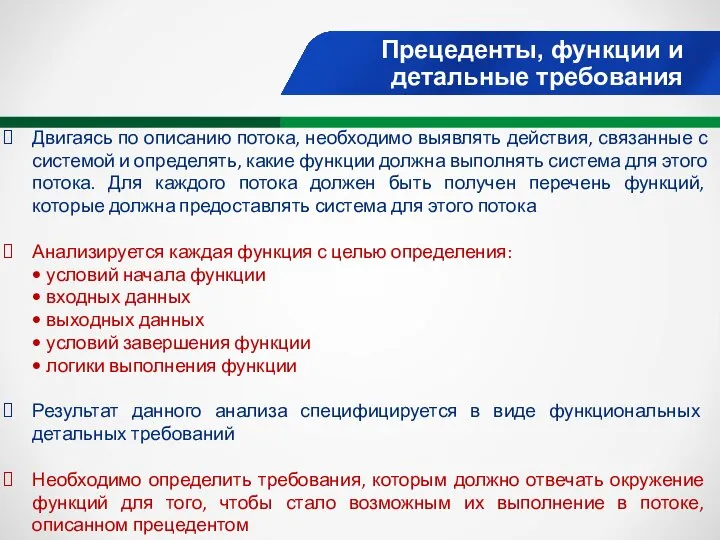 Прецеденты, функции и детальные требования

Двигаясь по описанию потока, необходимо выявлять действия, связанные с системой и определять, какие функции должна выполнять система для этого потока. Для каждого потока должен быть получен перечень функций, которые должна предоставлять система для этого потока

Анализируется каждая функция с целью определения:
• условий начала функции
• входных данных
• выходных данных
• условий завершения функции
• логики выполнения функции

Результат данного анализа специфицируется в виде функциональных детальных требований

Необходимо определить требования, которым должно отвечать окружение функций для того, чтобы стало возможным их выполнение в потоке, описанном прецедентом